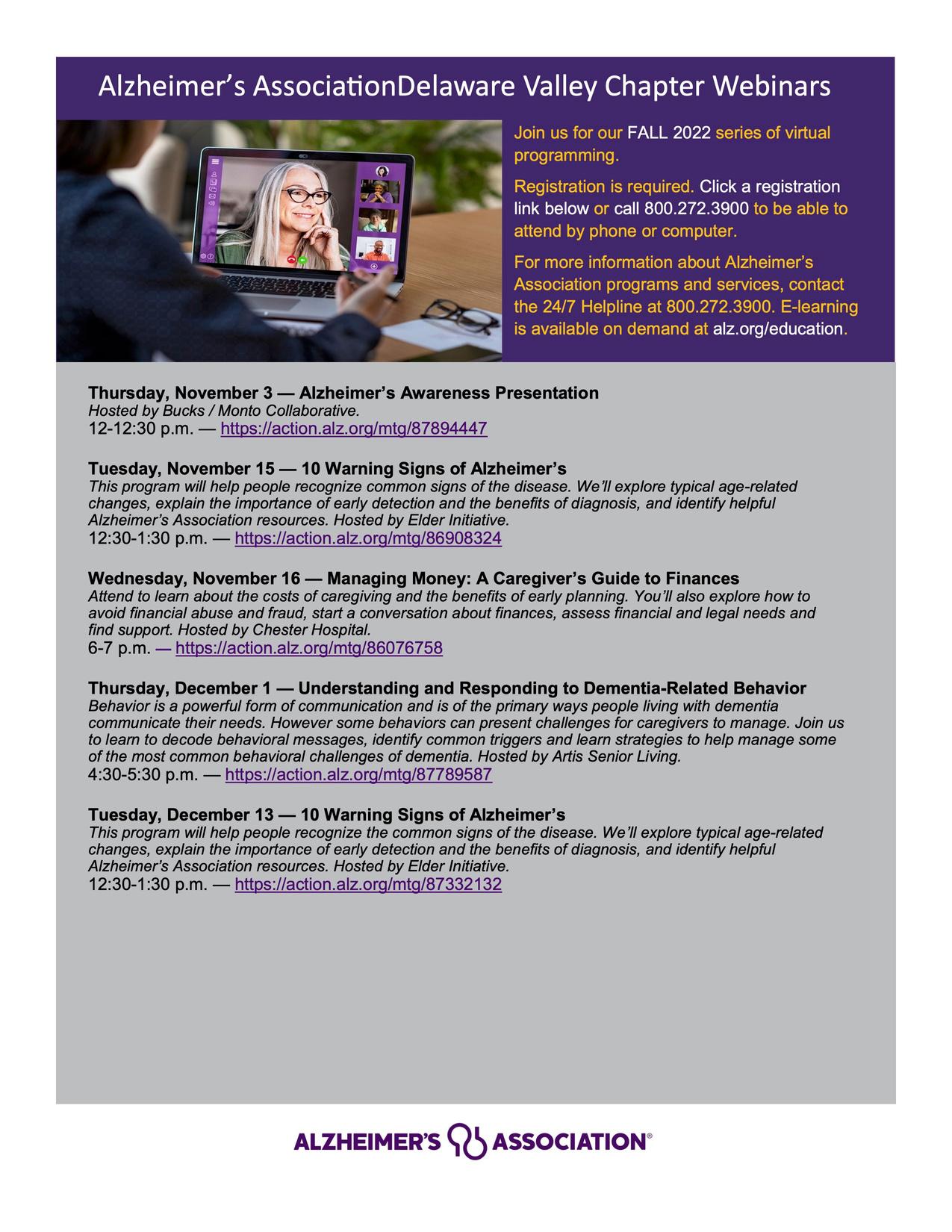 Alzheimer's AssociationDelaware Valley Chapter Webinars

Join us for our FALL 2022 series of virtual programming.

Registration is required. Click a registration link below or call 800.272.3900 to be able to attend by phone or computer.

For more information about Alzheimer's Association programs and services, contact the 24/7 Helpline at 800.272.3900. E-learning is available on demand at alz.org/education.

Thursday, November 3 — Alzheimer's Awareness Presentation
Hosted by Bucks / Monto Collaborative.
12-12:30 p.m. — https://action.alz.org/mtg/87894447

Tuesday, November 15 — 10 Warning Signs of Alzheimer's
This program will help people recognize common signs of the disease. We'll explore typical age-related changes, explain the importance of early detection and the benefits of diagnosis, and identify helpful Alzheimer's Association resources. Hosted by Elder Initiative.
12:30-1:30 p.m. — https://action.alz.org/mtg/86908324

Wednesday, November 16 — Managing Money: A Caregiver's Guide to Finances
Attend to learn about the costs of caregiving and the benefits of early planning. You'll also explore how to avoid financial abuse and fraud, start a conversation about finances, assess financial and legal needs and find support. Hosted by Chester Hospital.
6-7 p.m. — https://action.alz.org/mtg/86076758

Thursday, December 1 — Understanding and Responding to Dementia-Related Behavior
Behavior is a powerful form of communication and is of the primary ways people living with dementia communicate their needs. However some behaviors can present challenges for caregivers to manage. Join us to learn to decode behavioral messages, identify common triggers and learn strategies to help manage some of the most common behavioral challenges of dementia. Hosted by Artis Senior Living.
4:30-5:30 p.m. — https://action.alz.org/mtg/87789587

Tuesday, December 13 — 10 Warning Signs of Alzheimer's
This program will help people recognize the common signs of the disease. We'll explore typical age-related changes, explain the importance of early detection and the benefits of diagnosis, and identify helpful Alzheimer's Association resources. Hosted by Elder Initiative.
12:30-1:30 p.m. — https://action.alz.org/mtg/87332132

ALZHEIMER'S ASSOCIATION®